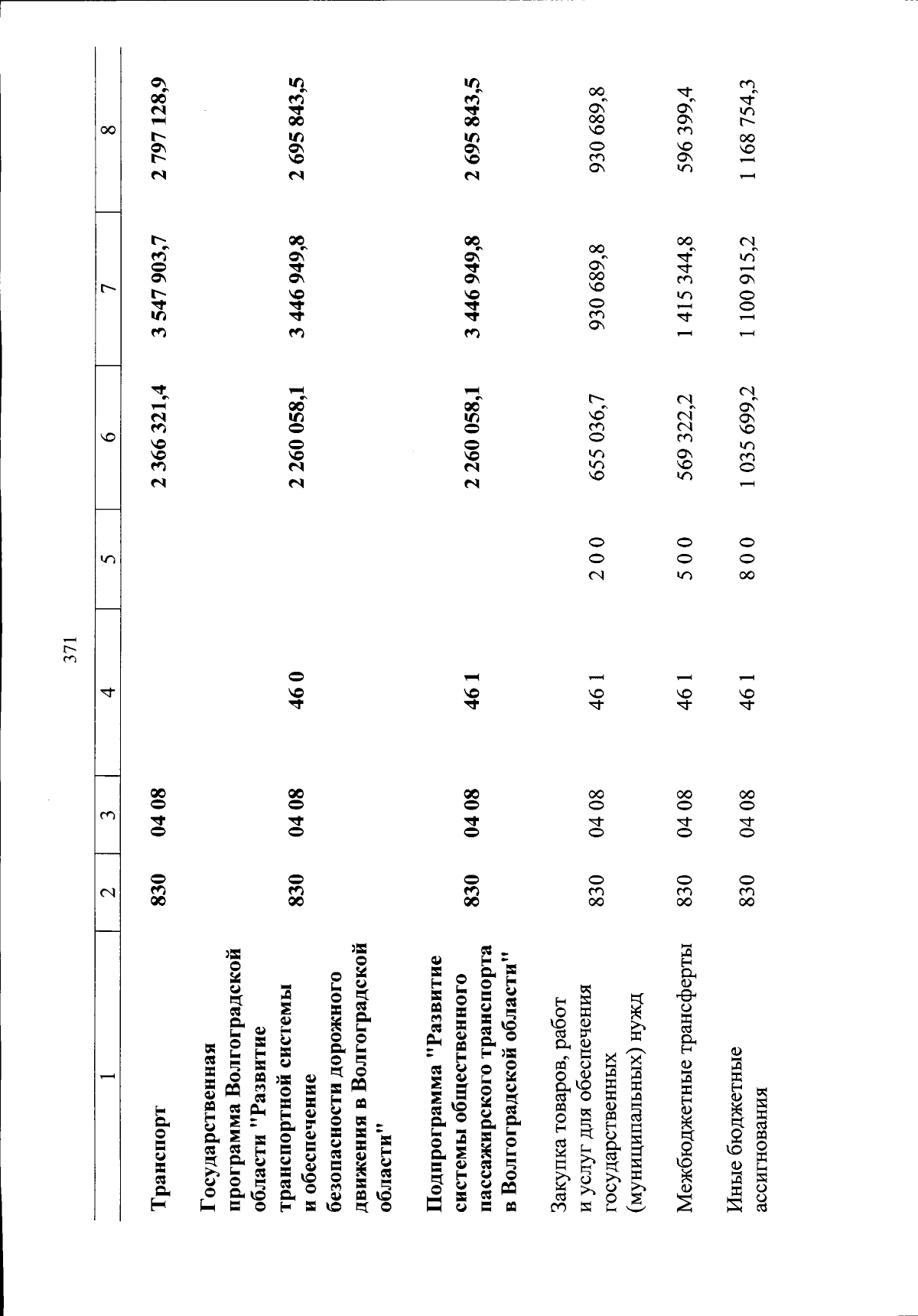 371

| 1 | 2 | 3 | 4 | 5 | 6 | 7 | 8 |
|---|---|---|---|---|---|---|---|
| Транспорт | 830 | 04 08 | | | 2 366 321,4 | 3 547 903,7 | 2 797 128,9 |
| Государственная программа Волгоградской области "Развитие транспортной системы и обеспечение безопасности дорожного движения в Волгоградской области" | 830 | 04 08 | 46 0 | | 2 260 058,1 | 3 446 949,8 | 2 695 843,5 |
| Подпрограмма "Развитие системы общественного пассажирского транспорта в Волгоградской области" | 830 | 04 08 | 46 1 | | 2 260 058,1 | 3 446 949,8 | 2 695 843,5 |
| Закупка товаров, работ и услуг для обеспечения государственных (муниципальных) нужд | 830 | 04 08 | 46 1 | 2 0 0 | 655 036,7 | 930 689,8 | 930 689,8 |
| Межбюджетные трансферты | 830 | 04 08 | 46 1 | 5 0 0 | 569 322,2 | 1 415 344,8 | 596 399,4 |
| Иные бюджетные ассигнования | 830 | 04 08 | 46 1 | 8 0 0 | 1 035 699,2 | 1 100 915,2 | 1 168 754,3 |